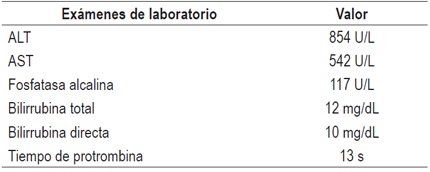 | Exámenes de laboratorio | Valor |
|---|---|
| ALT | 854 U/L |
| AST | 542 U/L |
| Fosfatasa alcalina | 117 U/L |
| Bilirrubina total | 12 mg/dL |
| Bilirrubina directa | 10 mg/dL |
| Tiempo de protrombina | 13 s |